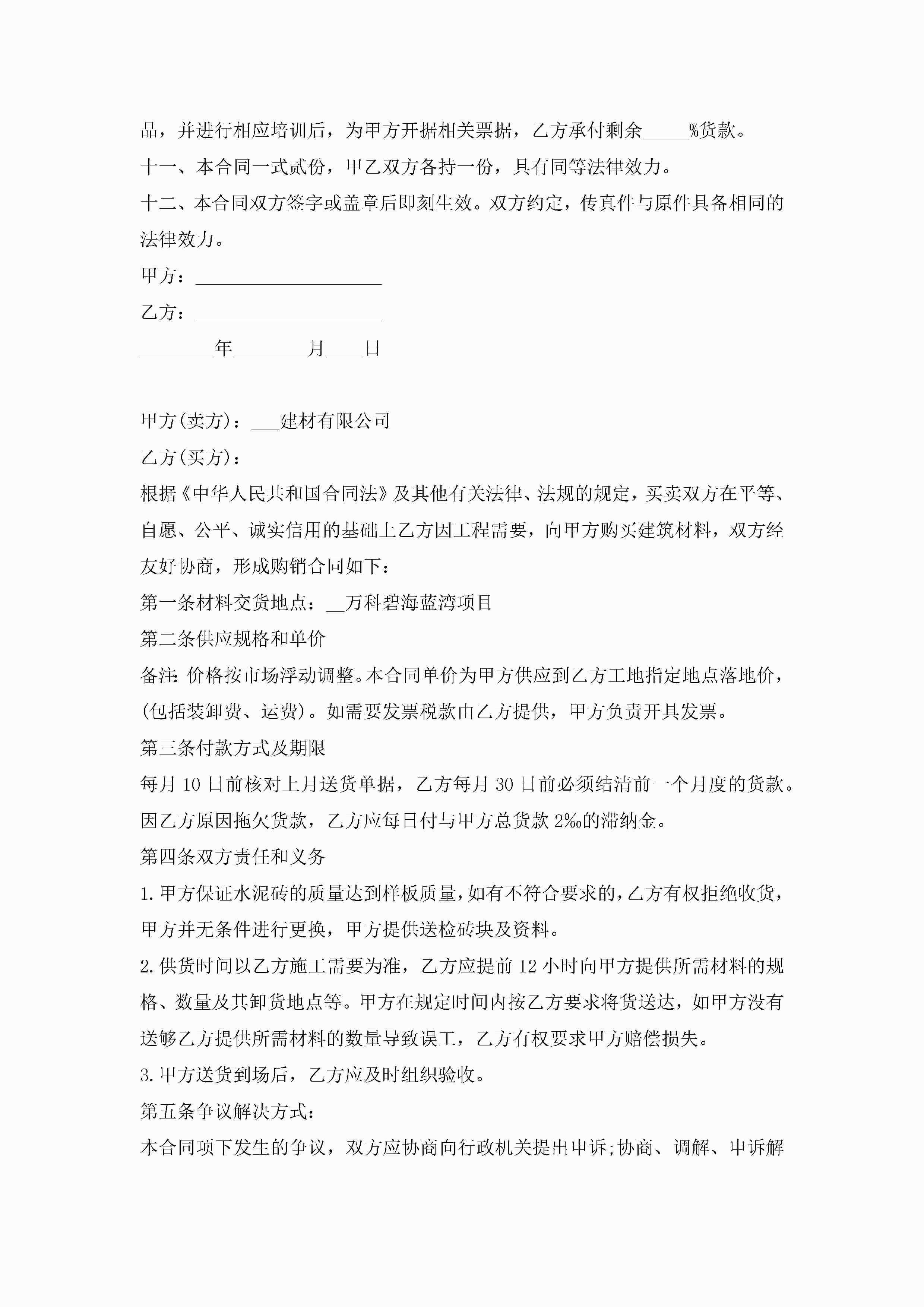 品，并进行相应培训后，为甲方开据相关票据，乙方承付剩余_____%货款。

十一、本合同一式贰份，甲乙双方各持一份，具有同等法律效力。

十二、本合同双方签字或盖章后即刻生效。双方约定，传真件与原件具备相同的法律效力。

甲方：____________________

乙方：____________________

________年________月____日

甲方(卖方)：___建材有限公司

乙方(买方)：

根据《中华人民共和国合同法》及其他有关法律、法规的规定，买卖双方在平等、自愿、公平、诚实信用的基础上乙方因工程需要，向甲方购买建筑材料，双方经友好协商，形成购销合同如下：

第一条材料交货地点：__万科碧海蓝湾项目

第二条供应规格和单价

备注:价格按市场浮动调整。本合同单价为甲方供应到乙方工地指定地点落地价，(包括装卸费、运费)。如需要发票税款由乙方提供，甲方负责开具发票。

第三条付款方式及期限

每月10日前核对上月送货单据，乙方每月30日前必须结清前一个月度的货款。因乙方原因拖欠货款，乙方应每日付与甲方总货款2‰的滞纳金。

第四条双方责任和义务

1.甲方保证水泥砖的质量达到样板质量,如有不符合要求的,乙方有权拒绝收货，甲方并无条件进行更换，甲方提供送检砖块及资料。

2.供货时间以乙方施工需要为准，乙方应提前12小时向甲方提供所需材料的规格、数量及其卸货地点等。甲方在规定时间内按乙方要求将货送达，如甲方没有送够乙方提供所需材料的数量导致误工，乙方有权要求甲方赔偿损失。

3.甲方送货到场后，乙方应及时组织验收。

第五条争议解决方式：

本合同项下发生的争议，双方应协商向行政机关提出申诉;协商、调解、申诉解